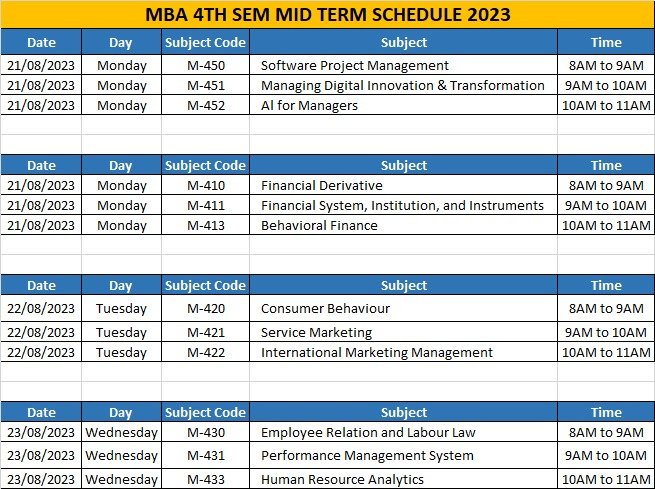 MBA 4TH SEM MID TERM SCHEDULE 2023

| Date | Day | Subject Code | Subject | Time |
|---|---|---|---|---|
| 21/08/2023 | Monday | M-450 | Software Project Management | 8AM to 9AM |
| 21/08/2023 | Monday | M-451 | Managing Digital Innovation & Transformation | 9AM to 10AM |
| 21/08/2023 | Monday | M-452 | AI for Managers | 10AM to 11AM |

| Date | Day | Subject Code | Subject | Time |
|---|---|---|---|---|
| 21/08/2023 | Monday | M-410 | Financial Derivative | 8AM to 9AM |
| 21/08/2023 | Monday | M-411 | Financial System, Institution, and Instruments | 9AM to 10AM |
| 21/08/2023 | Monday | M-413 | Behavioral Finance | 10AM to 11AM |

| Date | Day | Subject Code | Subject | Time |
|---|---|---|---|---|
| 22/08/2023 | Tuesday | M-420 | Consumer Behaviour | 8AM to 9AM |
| 22/08/2023 | Tuesday | M-421 | Service Marketing | 9AM to 10AM |
| 22/08/2023 | Tuesday | M-422 | International Marketing Management | 10AM to 11AM |

| Date | Day | Subject Code | Subject | Time |
|---|---|---|---|---|
| 23/08/2023 | Wednesday | M-430 | Employee Relation and Labour Law | 8AM to 9AM |
| 23/08/2023 | Wednesday | M-431 | Performance Management System | 9AM to 10AM |
| 23/08/2023 | Wednesday | M-433 | Human Resource Analytics | 10AM to 11AM |